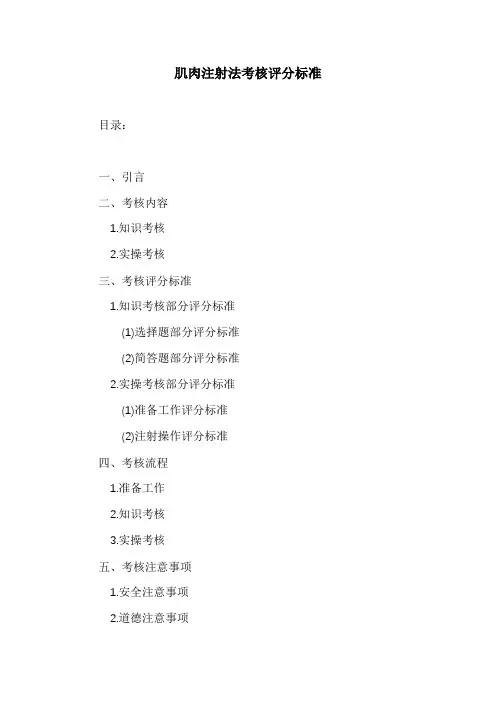 肌肉注射法考核评分标准

目录：

一、引言

二、考核内容

1.知识考核

2.实操考核

三、考核评分标准

1.知识考核部分评分标准

(1)选择题部分评分标准

(2)简答题部分评分标准

2.实操考核部分评分标准

(1)准备工作评分标准

(2)注射操作评分标准

四、考核流程

1.准备工作

2.知识考核

3.实操考核

五、考核注意事项

1.安全注意事项

2.道德注意事项